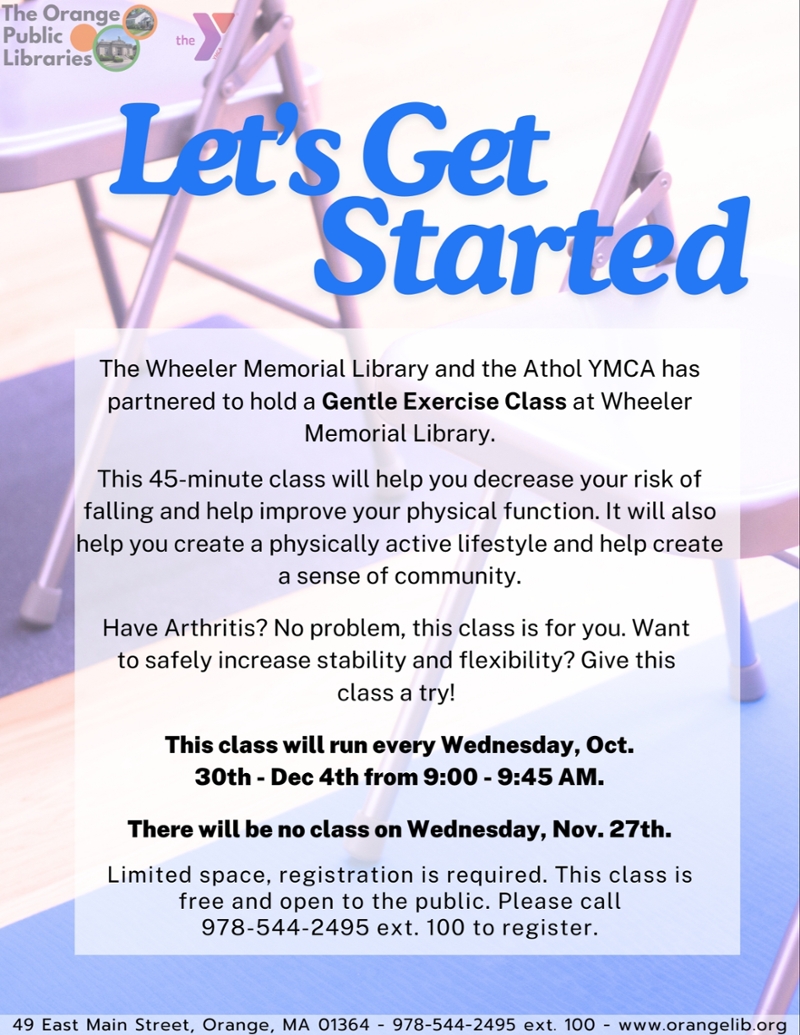 The Orange
Public
Libraries

the

Let's Get
Started

The Wheeler Memorial Library and the Athol YMCA has partnered to hold a Gentle Exercise Class at Wheeler Memorial Library.

This 45-minute class will help you decrease your risk of falling and help improve your physical function. It will also help you create a physically active lifestyle and help create a sense of community.

Have Arthritis? No problem, this class is for you. Want to safely increase stability and flexibility? Give this class a try!

This class will run every Wednesday, Oct. 30th - Dec 4th from 9:00 - 9:45 AM.

There will be no class on Wednesday, Nov. 27th.

Limited space, registration is required. This class is free and open to the public. Please call 978-544-2495 ext. 100 to register.

49 East Main Street, Orange, MA 01364 - 978-544-2495 ext. 100 - www.orangelib.org